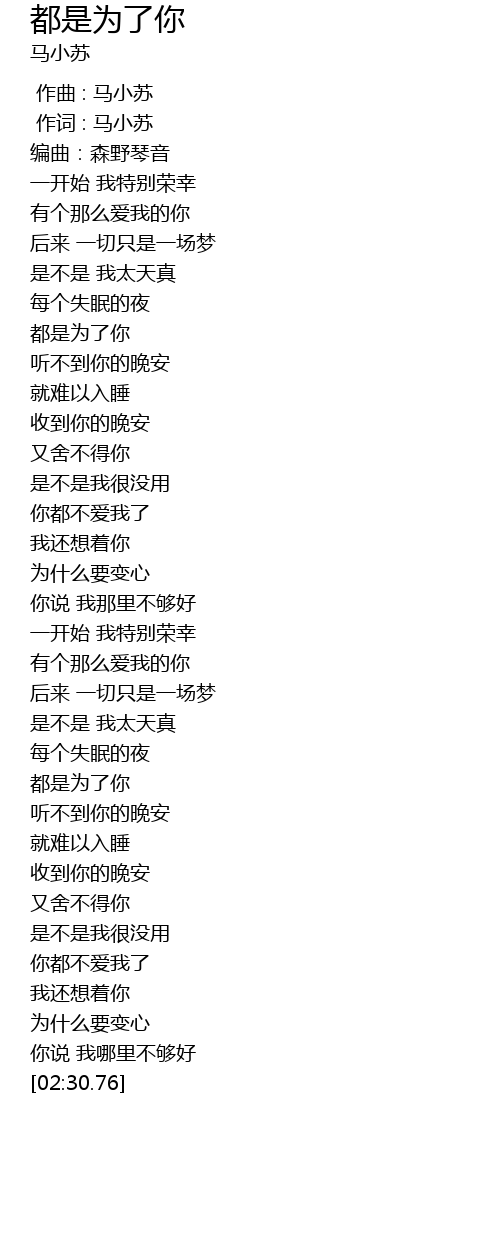 都是为了你
马小苏

作曲 : 马小苏
作词 : 马小苏
编曲 : 森野琴音
一开始 我特别荣幸
有个那么爱我的你
后来 一切只是一场梦
是不是 我太天真
每个失眠的夜
都是为了你
听不到你的晚安
就难以入睡
收到你的晚安
又舍不得你
是不是我很没用
你都不爱我了
我还想着你
为什么要变心
你说 我那里不够好
一开始 我特别荣幸
有个那么爱我的你
后来 一切只是一场梦
是不是 我太天真
每个失眠的夜
都是为了你
听不到你的晚安
就难以入睡
收到你的晚安
又舍不得你
是不是我很没用
你都不爱我了
我还想着你
为什么要变心
你说 我哪里不够好
[02:30.76]